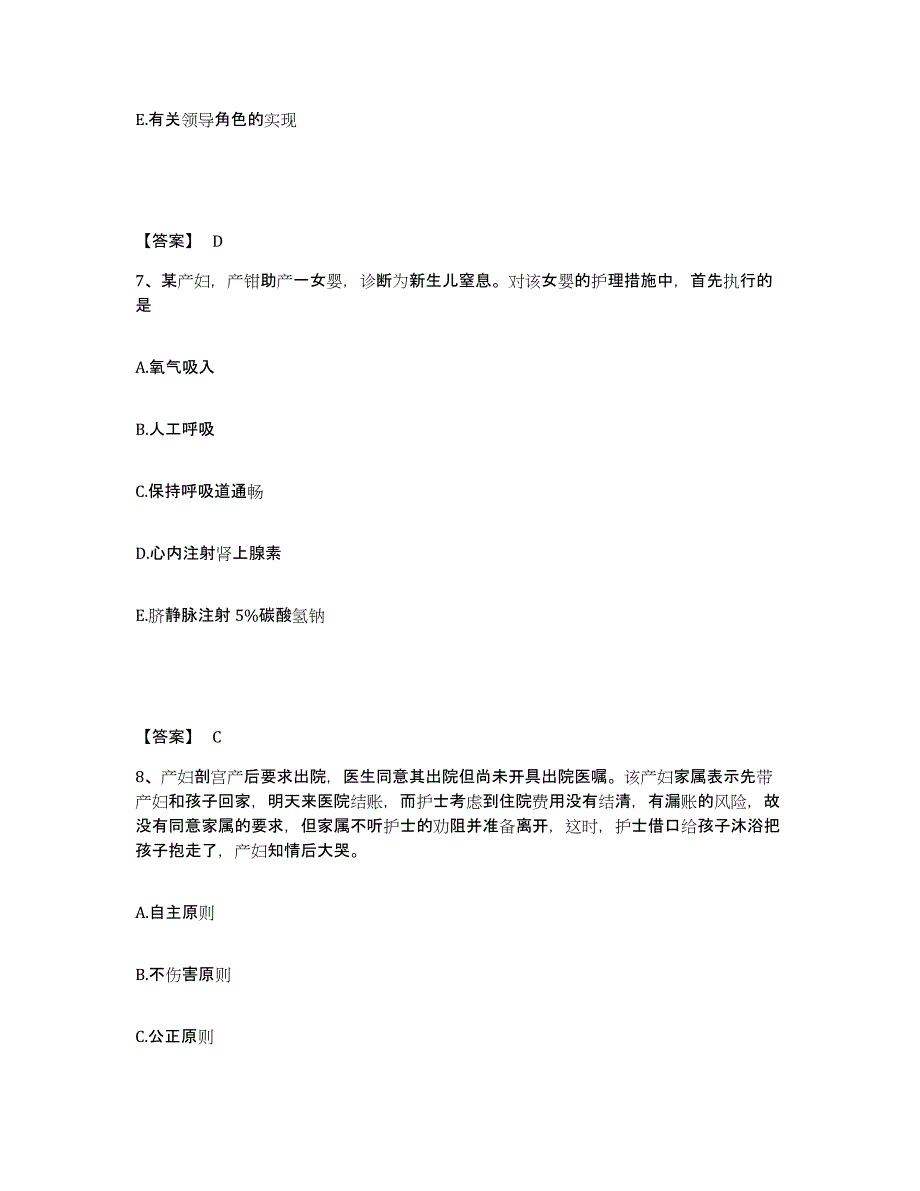 E.有关领导角色的实现

【答案】 D

7、某产妇，产钳助产一女婴，诊断为新生儿窒息。对该女婴的护理措施中，首先执行的是

A.氧气吸入

B.人工呼吸

C.保持呼吸道通畅

D.心内注射肾上腺素

E.脐静脉注射 5%碳酸氢钠

【答案】 C

8、产妇剖宫产后要求出院，医生同意其出院但尚未开具出院医嘱。该产妇家属表示先带产妇和孩子回家，明天来医院结账，而护士考虑到住院费用没有结清，有漏账的风险，故没有同意家属的要求，但家属不听护士的劝阻并准备离开，这时，护士借口给孩子沐浴把孩子抱走了，产妇知情后大哭。

A.自主原则

B.不伤害原则

C.公正原则